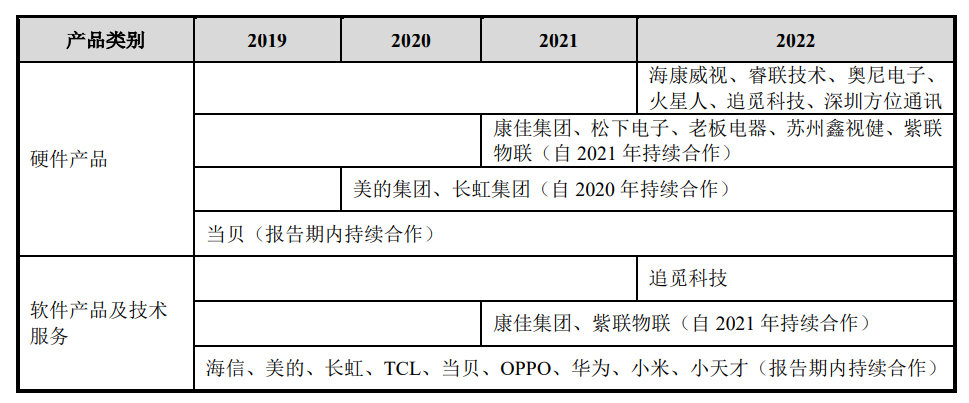 | 产品类别 | 2019 | 2020 | 2021 | 2022 |
|---|---|---|---|---|
| 硬件产品 | | | | 海康威视、睿联技术、奥尼电子、火星人、追觅科技、深圳方位通讯 |
| | | | 康佳集团、松下电子、老板电器、苏州鑫视健、紫联物联（自 2021 年持续合作） | |
| | | 美的集团、长虹集团（自 2020 年持续合作） | | |
| | 当贝（报告期内持续合作） | | | |
| 软件产品及技术服务 | | | | 追觅科技 |
| | | | 康佳集团、紫联物联（自 2021 年持续合作） | |
| | 海信、美的、长虹、TCL、当贝、OPPO、华为、小米、小天才（报告期内持续合作） | | | |